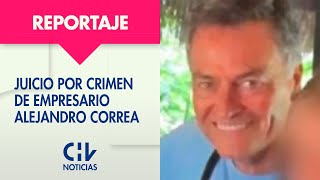 REPORTAJE

JUICIO POR CRIMEN DE EMPRESARIO ALEJANDRO CORREA

CHV
NOTICIAS